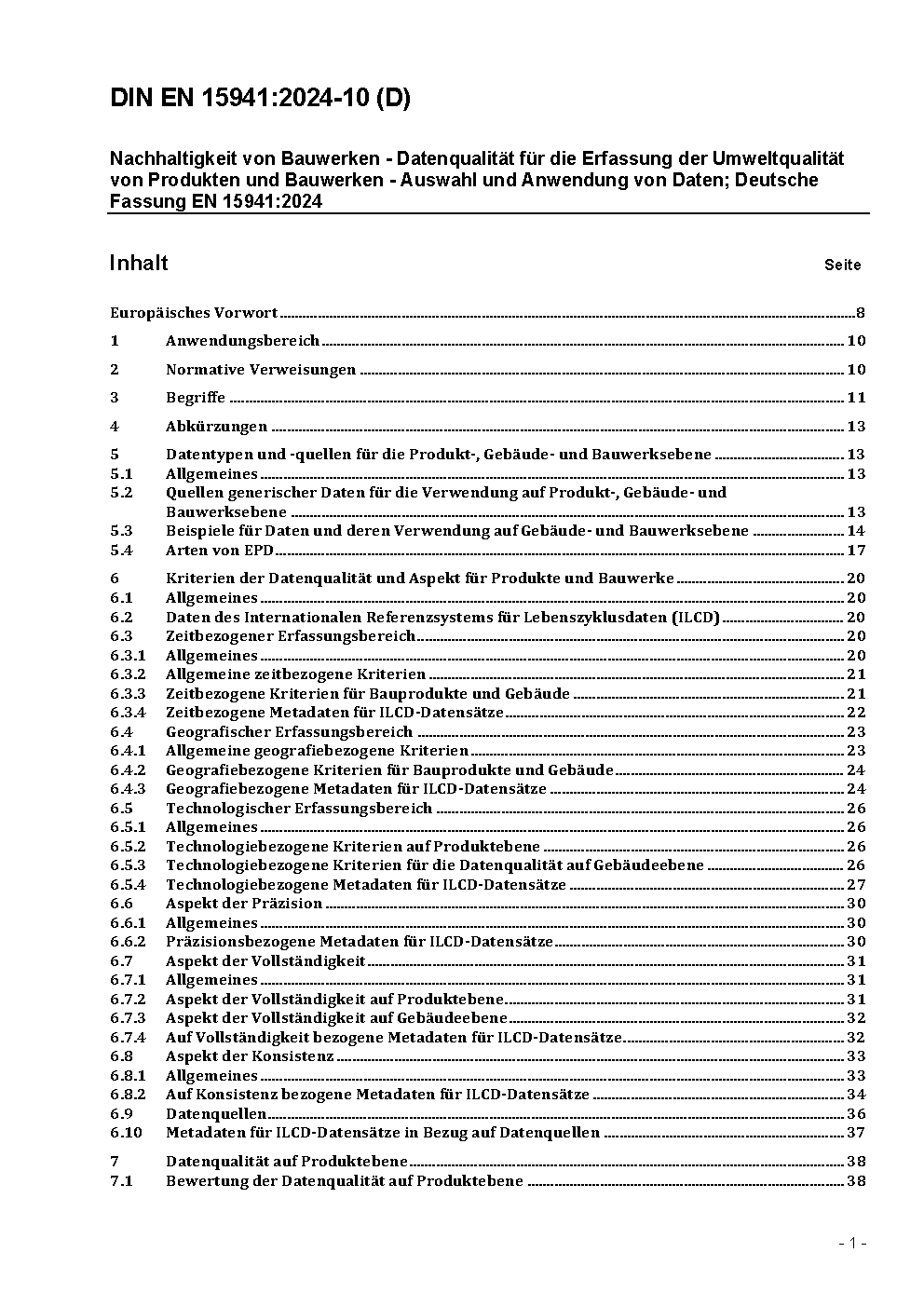 DIN EN 15941:2024-10 (D)

Nachhaltigkeit von Bauwerken - Datenqualität für die Erfassung der Umweltqualität von Produkten und Bauwerken - Auswahl und Anwendung von Daten; Deutsche Fassung EN 15941:2024

Inhalt Seite

Europäisches Vorwort 8
1 Anwendungsbereich 10
2 Normative Verweisungen 10
3 Begriffe 11
4 Abkürzungen 13
5 Datentypen und -quellen für die Produkt-, Gebäude- und Bauwerksebene 13
5.1 Allgemeines 13
5.2 Quellen generischer Daten für die Verwendung auf Produkt-, Gebäude- und Bauwerksebene 13
5.3 Beispiele für Daten und deren Verwendung auf Gebäude- und Bauwerksebene 14
5.4 Arten von EPD 17
6 Kriterien der Datenqualität und Aspekt für Produkte und Bauwerke 20
6.1 Allgemeines 20
6.2 Daten des Internationalen Referenzsystems für Lebenszyklusdaten (ILCD) 20
6.3 Zeitbezogener Erfassungsbereich 20
6.3.1 Allgemeines 20
6.3.2 Allgemeine zeitbezogene Kriterien 21
6.3.3 Zeitbezogene Kriterien für Bauprodukte und Gebäude 21
6.3.4 Zeitbezogene Metadaten für ILCD-Datensätze 22
6.4 Geografischer Erfassungsbereich 23
6.4.1 Allgemeine geografiebezogene Kriterien 23
6.4.2 Geografiebezogene Kriterien für Bauprodukte und Gebäude 24
6.4.3 Geografiebezogene Metadaten für ILCD-Datensätze 24
6.5 Technologischer Erfassungsbereich 26
6.5.1 Allgemeines 26
6.5.2 Technologiebezogene Kriterien auf Produktebene 26
6.5.3 Technologiebezogene Kriterien für die Datenqualität auf Gebäudeebene 26
6.5.4 Technologiebezogene Metadaten für ILCD-Datensätze 27
6.6 Aspekt der Präzision 30
6.6.1 Allgemeines 30
6.6.2 Präzisionsbezogene Metadaten für ILCD-Datensätze 30
6.7 Aspekt der Vollständigkeit 31
6.7.1 Allgemeines 31
6.7.2 Aspekt der Vollständigkeit auf Produktebene 31
6.7.3 Aspekt der Vollständigkeit auf Gebäudeebene 32
6.7.4 Auf Vollständigkeit bezogene Metadaten für ILCD-Datensätze 32
6.8 Aspekt der Konsistenz 33
6.8.1 Allgemeines 33
6.8.2 Auf Konsistenz bezogene Metadaten für ILCD-Datensätze 34
6.9 Datenquellen 36
6.10 Metadaten für ILCD-Datensätze in Bezug auf Datenquellen 37
7 Datenqualität auf Produktebene 38
7.1 Bewertung der Datenqualität auf Produktebene 38

- 1 -